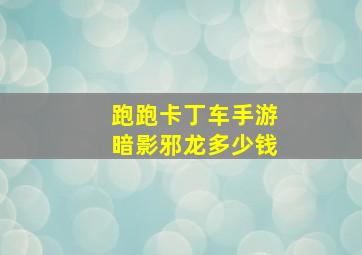 跑跑卡丁车手游
暗影邪龙多少钱